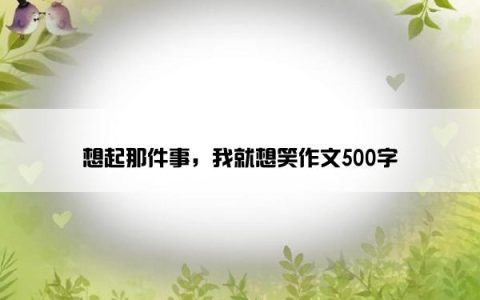 想起那件事，我就想笑作文500字